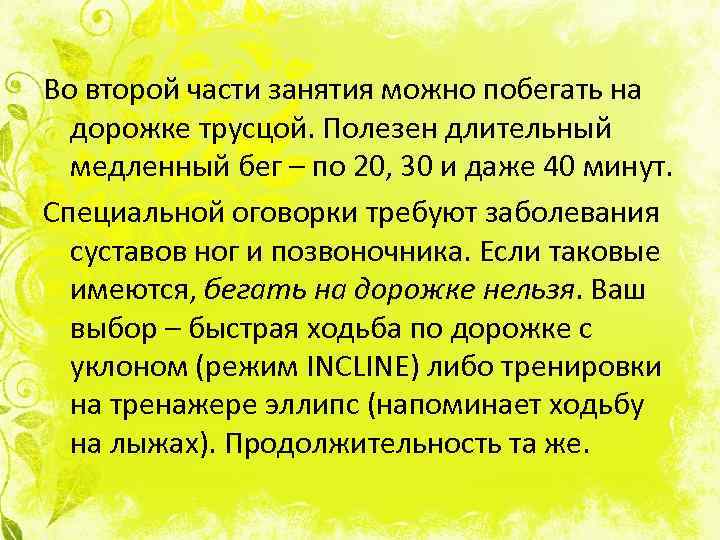 Во второй части занятия можно побегать на дорожке трусцой. Полезен длительный медленный бег – по 20, 30 и даже 40 минут.

Специальной оговорки требуют заболевания суставов ног и позвоночника. Если таковые имеются, бегать на дорожке нельзя. Ваш выбор – быстрая ходьба по дорожке с уклоном (режим INCLINE) либо тренировки на тренажере эллипс (напоминает ходьбу на лыжах). Продолжительность та же.